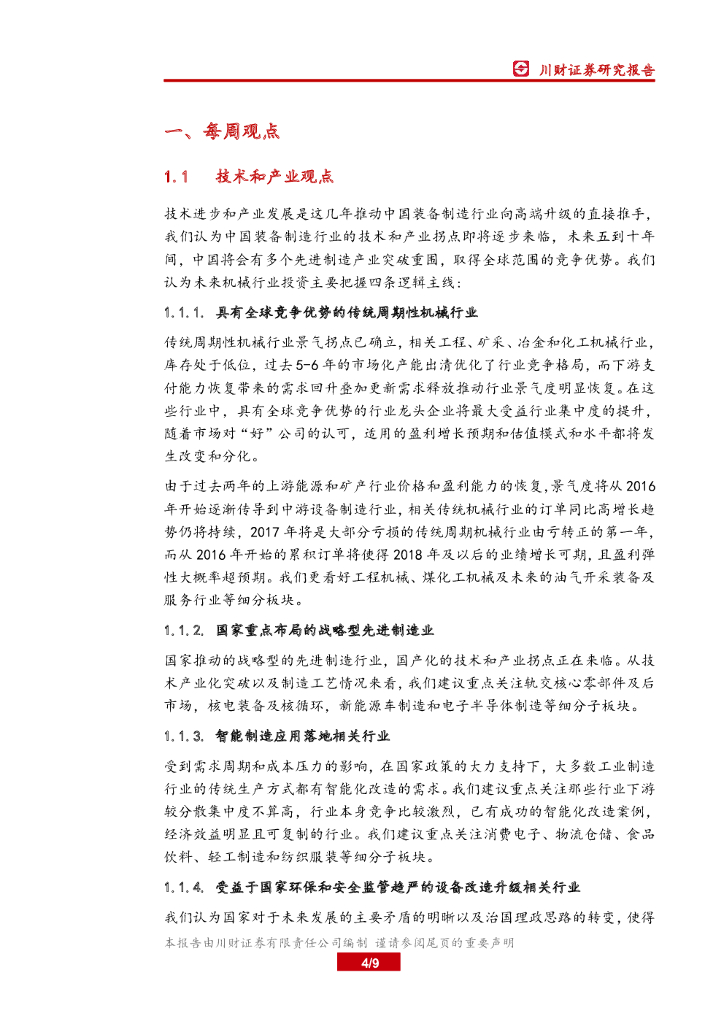 川财证券研究报告

一、每周观点

1.1 技术和产业观点

技术进步和产业发展是这几年推动中国装备制造行业向高端升级的直接推手，我们认为中国装备制造行业的技术和产业拐点即将逐步来临，未来五到十年间，中国将会有多个先进制造产业突破重围，取得全球范围的竞争优势。我们认为未来机械行业投资主要把握四条逻辑主线：

1.1.1. 具有全球竞争优势的传统周期性机械行业

传统周期性机械行业景气拐点已确立，相关工程、矿采、冶金和化工机械行业，库存处于低位，过去5-6年的市场化产能出清优化了行业竞争格局，而下游支付能力恢复带来的需求回升叠加更新需求释放推动行业景气度明显恢复。在这些行业中，具有全球竞争优势的行业龙头企业将最大受益行业集中度的提升，随着市场对“好”公司的认可，适用的盈利增长预期和估值模式和水平都将发生改变和分化。

由于过去两年的上游能源和矿产行业价格和盈利能力的恢复，景气度将从2016年开始逐渐传导到中游设备制造行业，相关传统机械行业的订单同比高增长趋势仍将持续，2017年将是大部分亏损的传统周期机械行业由亏转正的第一年，而从2016年开始的累积订单将使得2018年及以后的业绩增长可期，且盈利弹性大概率超预期。我们更看好工程机械、煤化工机械及未来的油气开采装备及服务行业等细分板块。

1.1.2. 国家重点布局的战略型先进制造业

国家推动的战略型的先进制造行业，国产化的技术和产业拐点正在来临。从技术产业化突破以及制造工艺情况来看，我们建议重点关注轨交核心零部件及后市场，核电装备及核循环，新能源车制造和电子半导体制造等细分子板块。

1.1.3. 智能制造应用落地相关行业

受到需求周期和成本压力的影响，在国家政策的大力支持下，大多数工业制造行业的传统生产方式都有智能化改造的需求。我们建议重点关注那些行业下游较分散集中度不算高，行业本身竞争比较激烈，已有成功的智能化改造案例，经济效益明显且可复制的行业。我们建议重点关注消费电子、物流仓储、食品饮料、轻工制造和纺织服装等细分子板块。

1.1.4. 受益于国家环保和安全监管趋严的设备改造升级相关行业

我们认为国家对于未来发展的主要矛盾的明晰以及治国理政思路的转变，使得

本报告由川财证券有限责任公司编制 谨请参阅尾页的重要声明

4/9